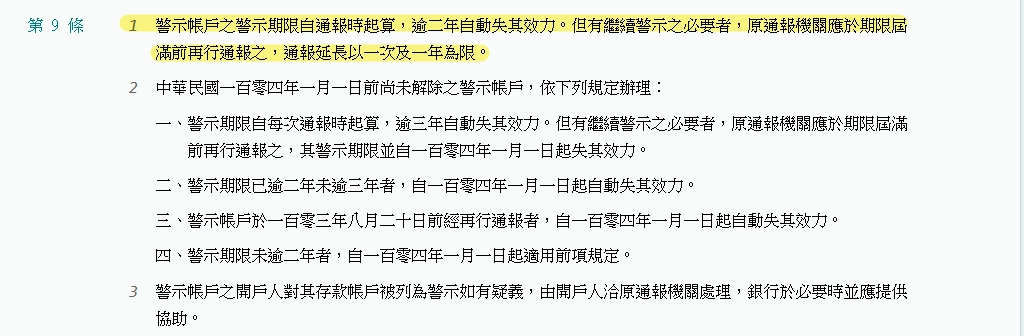 第 9 條

1 警示帳戶之警示期限自通報時起算，逾二年自動失其效力。但有繼續警示之必要者，原通報機關應於期限屆滿前再行通報之，通報延長以一次及一年為限。

2 中華民國一百零四年一月一日前尚未解除之警示帳戶，依下列規定辦理：

一、警示期限自每次通報時起算，逾三年自動失其效力。但有繼續警示之必要者，原通報機關應於期限屆滿前再行通報之，其警示期限並自一百零四年一月一日起失其效力。

二、警示期限已逾二年未逾三年者，自一百零四年一月一日起自動失其效力。

三、警示帳戶於一百零三年八月二十日前經再行通報者，自一百零四年一月一日起自動失其效力。

四、警示期限未逾二年者，自一百零四年一月一日起適用前項規定。

3 警示帳戶之開戶人對其存款帳戶被列為警示如有疑義，由開戶人洽原通報機關處理，銀行於必要時並應提供協助。